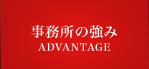 事務所の強み
ADVANTAGE